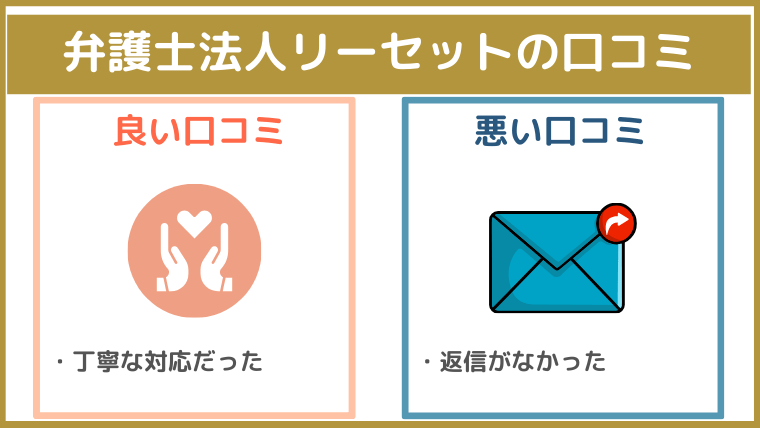 弁護士法人リーセットの口コミ

良い口コミ

・丁寧な対応だった

悪い口コミ

・返信がなかった